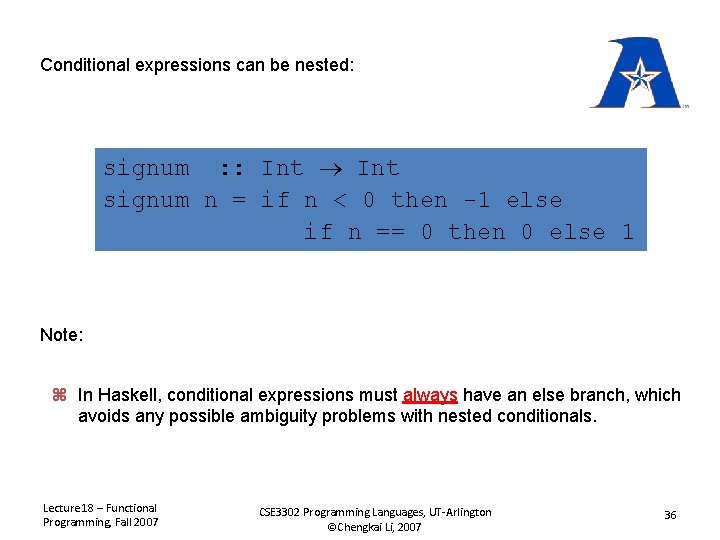 Conditional expressions can be nested:

signum :: Int → Int
signum n = if n < 0 then -1 else
               if n == 0 then 0 else 1

Note:

⌘ In Haskell, conditional expressions must always have an else branch, which avoids any possible ambiguity problems with nested conditionals.

Lecture18 – Functional Programming, Fall 2007

CSE3302 Programming Languages, UT-Arlington ©Chengkai Li, 2007

36